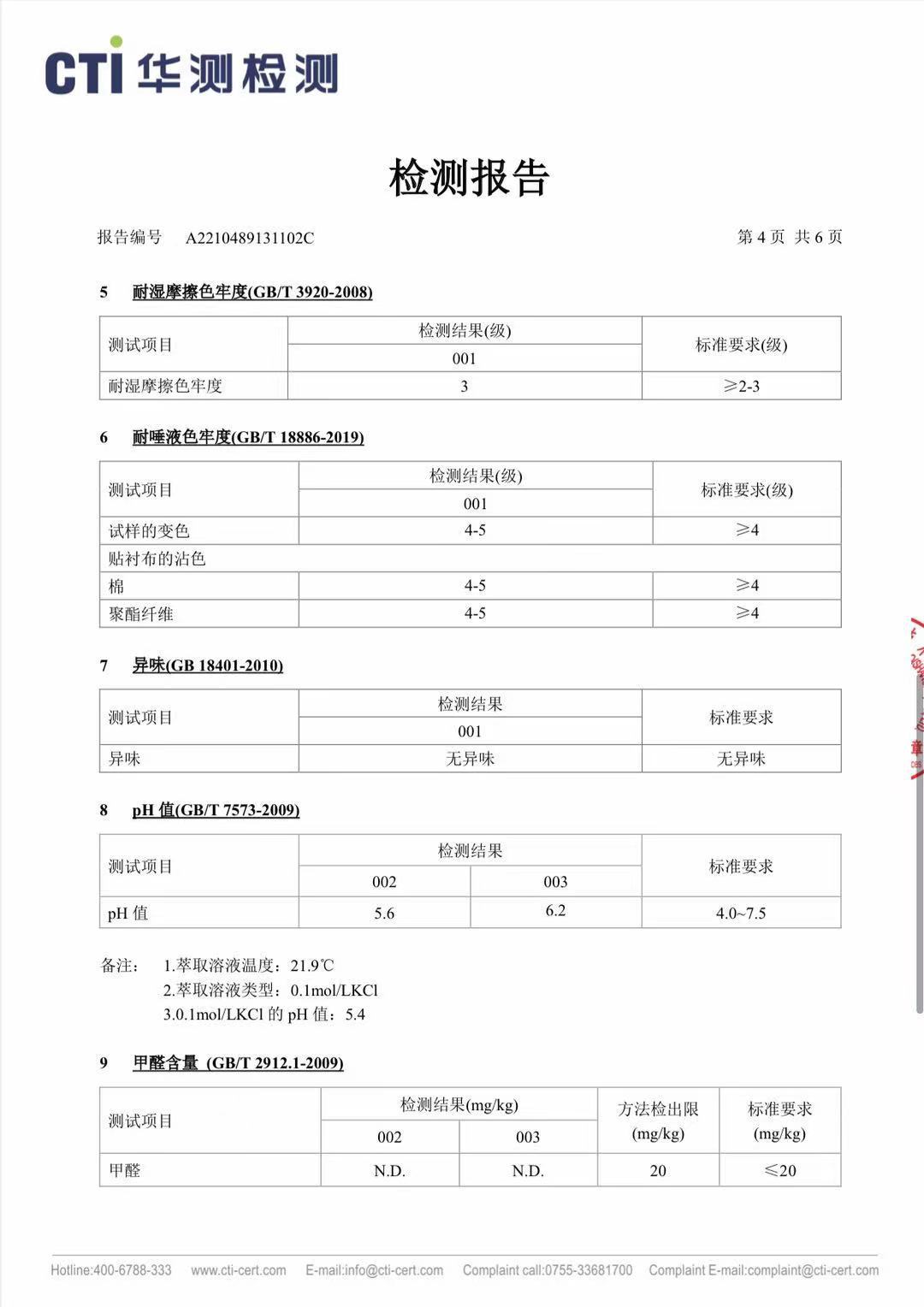 CTI 华测检测

检测报告

报告编号 A2210489131102C 第 4 页 共 6 页

5 耐湿摩擦色牢度(GB/T 3920-2008)

| 测试项目 | 检测结果(级) | 标准要求(级) |
|---|---|---|
| | 001 | |
| 耐湿摩擦色牢度 | 3 | ≥2-3 |

6 耐唾液色牢度(GB/T 18886-2019)

| 测试项目 | 检测结果(级) | 标准要求(级) |
|---|---|---|
| | 001 | |
| 试样的变色 | 4-5 | ≥4 |
| 贴衬布的沾色 | | |
| 棉 | 4-5 | ≥4 |
| 聚酯纤维 | 4-5 | ≥4 |

7 异味(GB 18401-2010)

| 测试项目 | 检测结果 | 标准要求 |
|---|---|---|
| | 001 | |
| 异味 | 无异味 | 无异味 |

8 pH 值(GB/T 7573-2009)

| 测试项目 | 检测结果 | | 标准要求 |
|---|---|---|---|
| | 002 | 003 | |
| pH 值 | 5.6 | 6.2 | 4.0~7.5 |

备注： 1.萃取溶液温度：21.9℃
2.萃取溶液类型：0.1mol/LKCl
3.0.1mol/LKCl 的 pH 值：5.4

9 甲醛含量 (GB/T 2912.1-2009)

| 测试项目 | 检测结果(mg/kg) | | 方法检出限 (mg/kg) | 标准要求 (mg/kg) |
|---|---|---|---|---|
| | 002 | 003 | | |
| 甲醛 | N.D. | N.D. | 20 | ≤20 |

Hotline:400-6788-333 www.cti-cert.com E-mail:info@cti-cert.com Complaint call:0755-33681700 Complaint E-mail:complaint@cti-cert.com